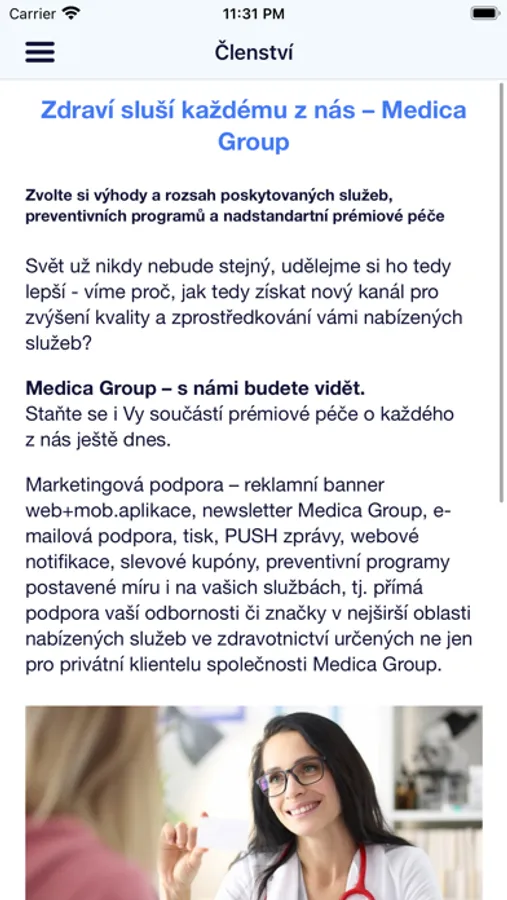 Carrier
11:31 PM

Členství

Zdraví sluší každému z nás – Medica Group

Zvolte si výhody a rozsah poskytovaných služeb, preventivních programů a nadstandartní prémiové péče

Svět už nikdy nebude stejný, udělejme si ho tedy lepší - víme proč, jak tedy získat nový kanál pro zvýšení kvality a zprostředkování vámi nabízených služeb?

Medica Group – s námi budete vidět.
Staňte se i Vy součástí prémiové péče o každého z nás ještě dnes.

Marketingová podpora – reklamní banner web+mob.aplikace, newsletter Medica Group, e-mailová podpora, tisk, PUSH zprávy, webové notifikace, slevové kupóny, preventivní programy postavené míru i na vašich službách, tj. přímá podpora vaší odbornosti či značky v nejširší oblasti nabízených služeb ve zdravotnictví určených ne jen pro privátní klientelu společnosti Medica Group.